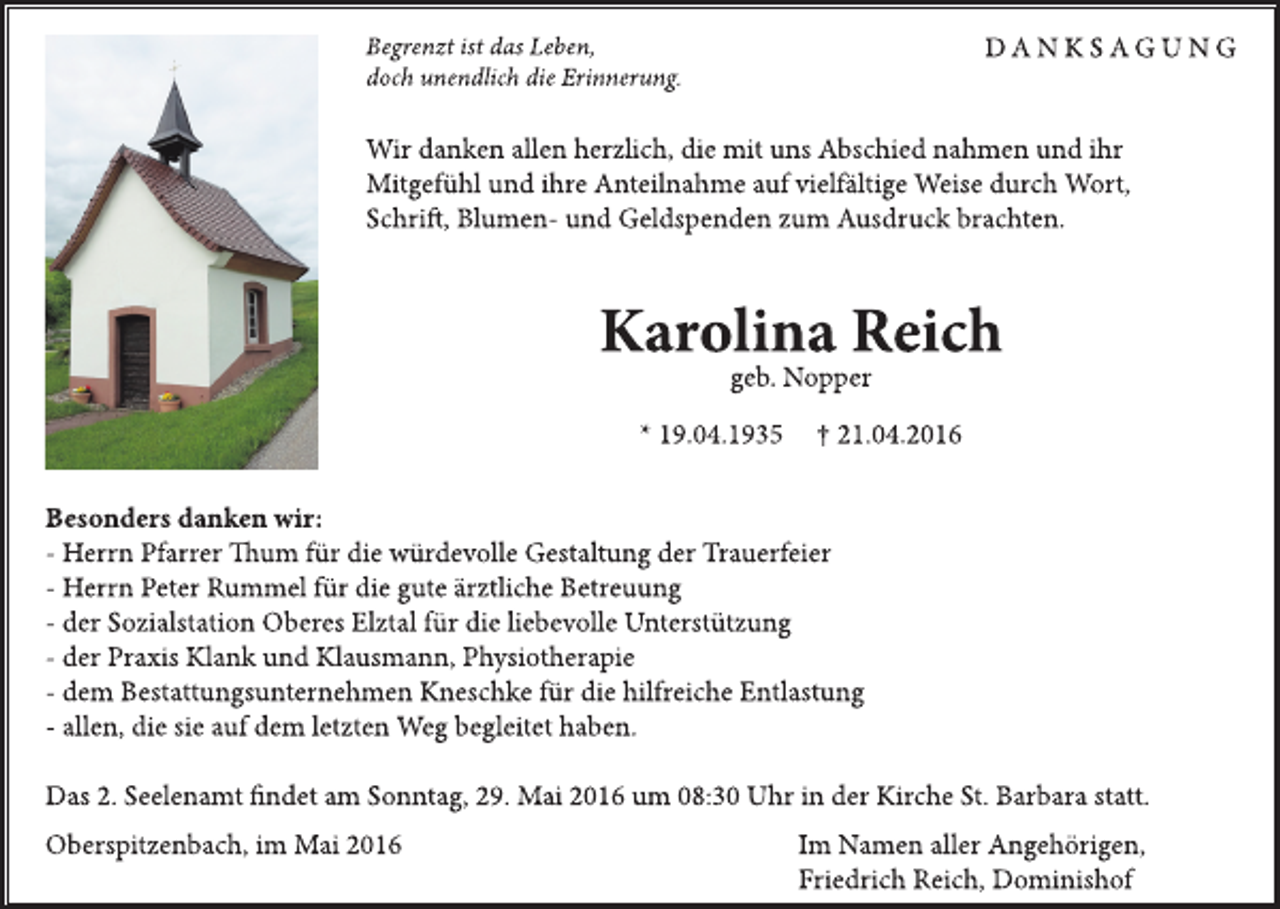 Begrenzt ist das Leben,
doch unendlich die Erinnerung.

DANKSAGUNG

Wir danken allen herzlich, die mit uns Abschied nahmen und ihr Mitgefühl und ihre Anteilnahme auf vielfältige Weise durch Wort, Schrift, Blumen- und Geldspenden zum Ausdruck brachten.

Karolina Reich
geb. Nopper

* 19.04.1935 † 21.04.2016

Besonders danken wir:
- Herrn Pfarrer Thum für die würdevolle Gestaltung der Trauerfeier
- Herrn Peter Rummel für die gute ärztliche Betreuung
- der Sozialstation Oberes Elztal für die liebevolle Unterstützung
- der Praxis Klank und Klausmann, Physiotherapie
- dem Bestattungsunternehmen Kneschke für die hilfreiche Entlastung
- allen, die sie auf dem letzten Weg begleitet haben.

Das 2. Seelenamt findet am Sonntag, 29. Mai 2016 um 08:30 Uhr in der Kirche St. Barbara statt.

Oberspitzenbach, im Mai 2016

Im Namen aller Angehörigen,
Friedrich Reich, Dominishof